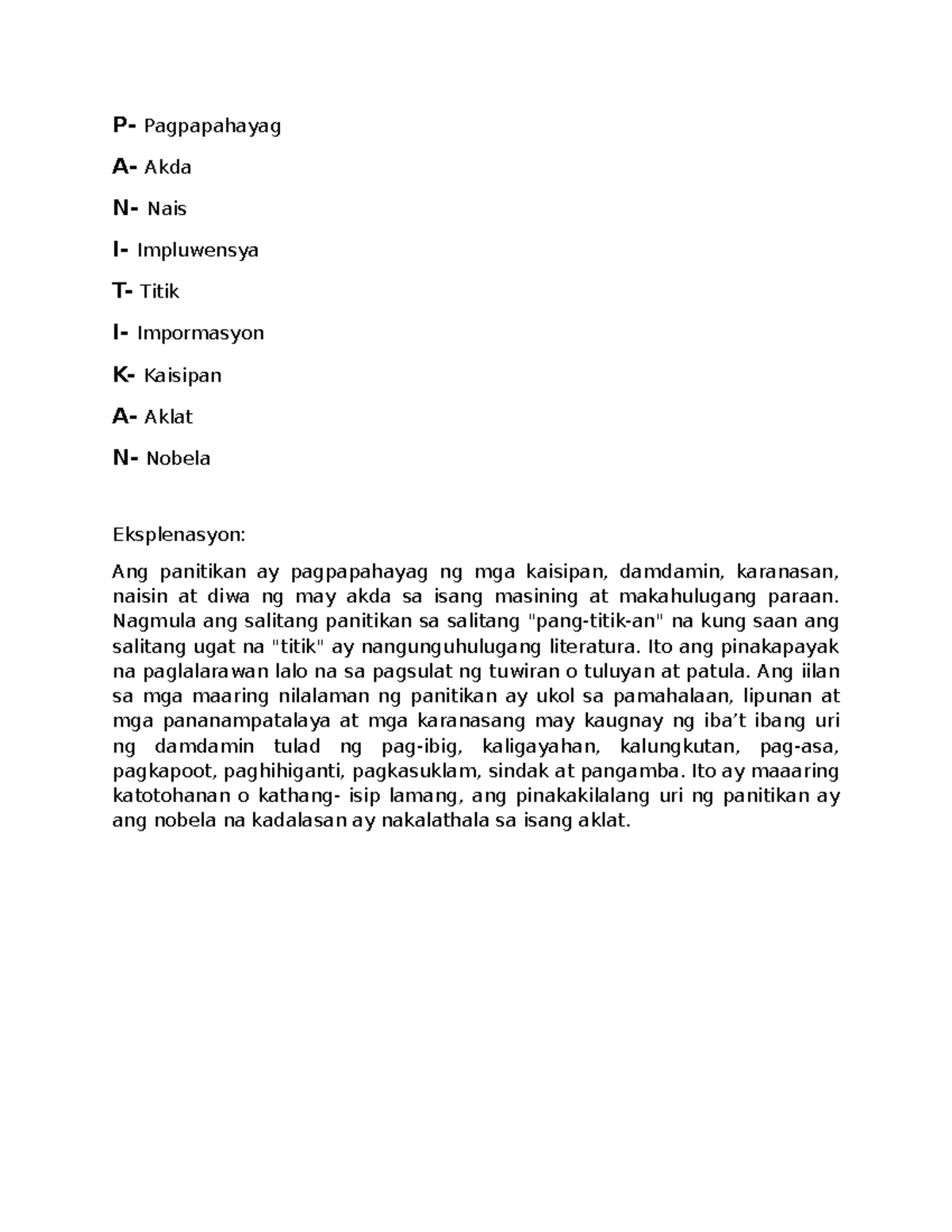 P- Pagpapahayag

A- Akda

N- Nais

I- Impluwensya

T- Titik

I- Impormasyon

K- Kaisipan

A- Aklat

N- Nobela

Eksplenasyon:

Ang panitikan ay pagpapahayag ng mga kaisipan, damdamin, karanasan, naisin at diwa ng may akda sa isang masining at makahulugang paraan. Nagmula ang salitang panitikan sa salitang "pang-titik-an" na kung saan ang salitang ugat na "titik" ay nangunguhulugang literatura. Ito ang pinakapayak na paglalarawan lalo na sa pagsulat ng tuwiran o tuluyan at patula. Ang iilan sa mga maaring nilalaman ng panitikan ay ukol sa pamahalaan, lipunan at mga pananampatalaya at mga karanasang may kaugnay ng iba't ibang uri ng damdamin tulad ng pag-ibig, kaligayahan, kalungkutan, pag-asa, pagkapoot, paghihiganti, pagkasuklam, sindak at pangamba. Ito ay maaaring katotohanan o kathang- isip lamang, ang pinakakilalang uri ng panitikan ay ang nobela na kadalasan ay nakalathala sa isang aklat.